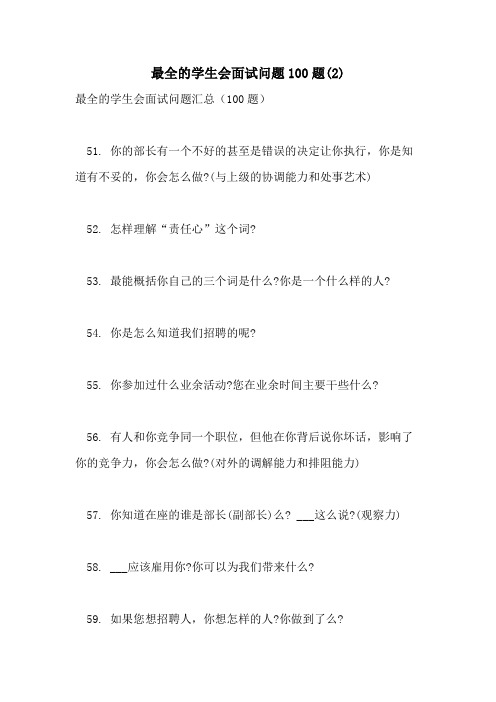 最全的学生会面试问题100题(2)

最全的学生会面试问题汇总（100题）

51. 你的部长有一个不好的甚至是错误的决定让你执行，你是知道有不妥的，你会怎么做?(与上级的协调能力和处事艺术)

52. 怎样理解“责任心”这个词?

53. 最能概括你自己的三个词是什么?你是一个什么样的人?

54. 你是怎么知道我们招聘的呢?

55. 你参加过什么业余活动?您在业余时间主要干些什么?

56. 有人和你竞争同一个职位，但他在你背后说你坏话，影响了你的竞争力，你会怎么做?(对外的调解能力和排阻能力)

57. 你知道在座的谁是部长(副部长)么? ___这么说?(观察力)

58. ___应该雇用你?你可以为我们带来什么?

59. 如果您想招聘人，你想怎样的人?你做到了么?